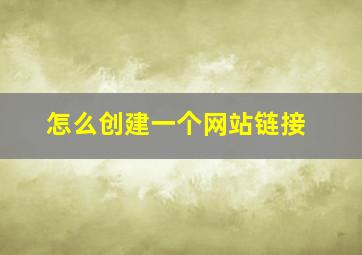 怎么创建一个网站链接